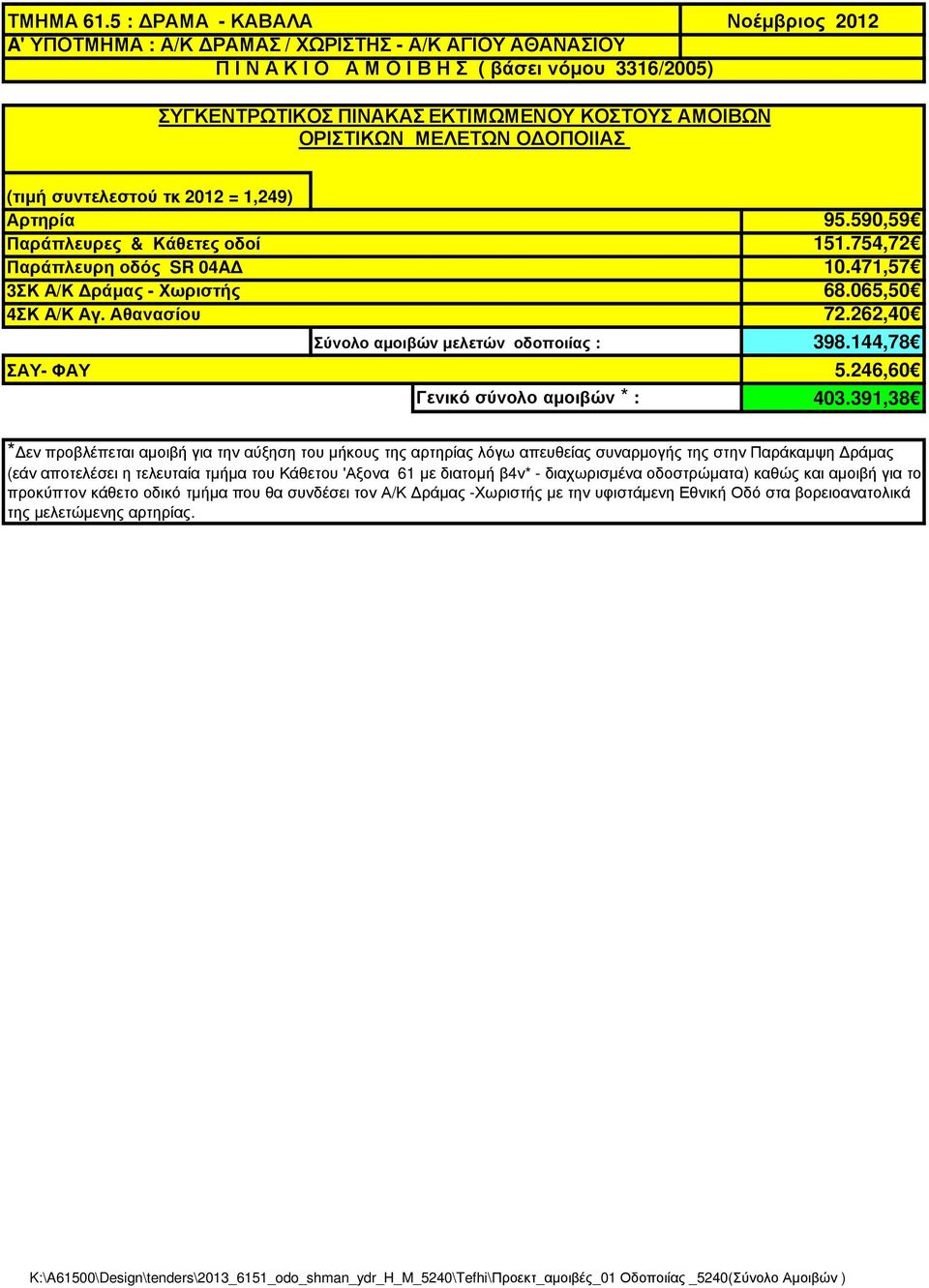 ΤΜΗΜΑ 61.5 : ΔΡΑΜΑ - ΚΑΒΑΛΑ

Νοέμβριος 2012

Α' ΥΠΟΤΜΗΜΑ : Α/Κ ΔΡΑΜΑΣ / ΧΩΡΙΣΤΗΣ - Α/Κ ΑΓΙΟΥ ΑΘΑΝΑΣΙΟΥ

Π Ι Ν Α Κ Ι Ο  Α Μ Ο Ι Β Η Σ ( βάσει νόμου 3316/2005)

ΣΥΓΚΕΝΤΡΩΤΙΚΟΣ ΠΙΝΑΚΑΣ ΕΚΤΙΜΩΜΕΝΟΥ ΚΟΣΤΟΥΣ ΑΜΟΙΒΩΝ
ΟΡΙΣΤΙΚΩΝ ΜΕΛΕΤΩΝ ΟΔΟΠΟΙΙΑΣ

(τιμή συντελεστού τκ 2012 = 1,249)

| | |
|---|---|
| Αρτηρία | 95.590,59€ |
| Παράπλευρες & Κάθετες οδοί | 151.754,72€ |
| Παράπλευρη οδός SR 04ΑΔ | 10.471,57€ |
| 3ΣΚ Α/Κ Δράμας - Χωριστής | 68.065,50€ |
| 4ΣΚ Α/Κ Αγ. Αθανασίου | 72.262,40€ |
| Σύνολο αμοιβών μελετών οδοποιίας : | 398.144,78€ |
| ΣΑΥ- ΦΑΥ | 5.246,60€ |
| Γενικό σύνολο αμοιβών * : | 403.391,38€ |

*Δεν προβλέπεται αμοιβή για την αύξηση του μήκους της αρτηρίας λόγω απευθείας συναρμογής της στην Παράκαμψη Δράμας (εάν αποτελέσει η τελευταία τμήμα του Κάθετου 'Αξονα 61 με διατομή β4ν* - διαχωρισμένα οδοστρώματα) καθώς και αμοιβή για το προκύπτον κάθετο οδικό τμήμα που θα συνδέσει τον Α/Κ Δράμας -Χωριστής με την υφιστάμενη Εθνική Οδό στα βορειοανατολικά της μελετώμενης αρτηρίας.

K:\A61500\Design\tenders\2013_6151_odo_shman_ydr_H_M_5240\Tefhi\Προεκτ_αμοιβές_01 Οδοποιίας _5240(Σύνολο Αμοιβών )